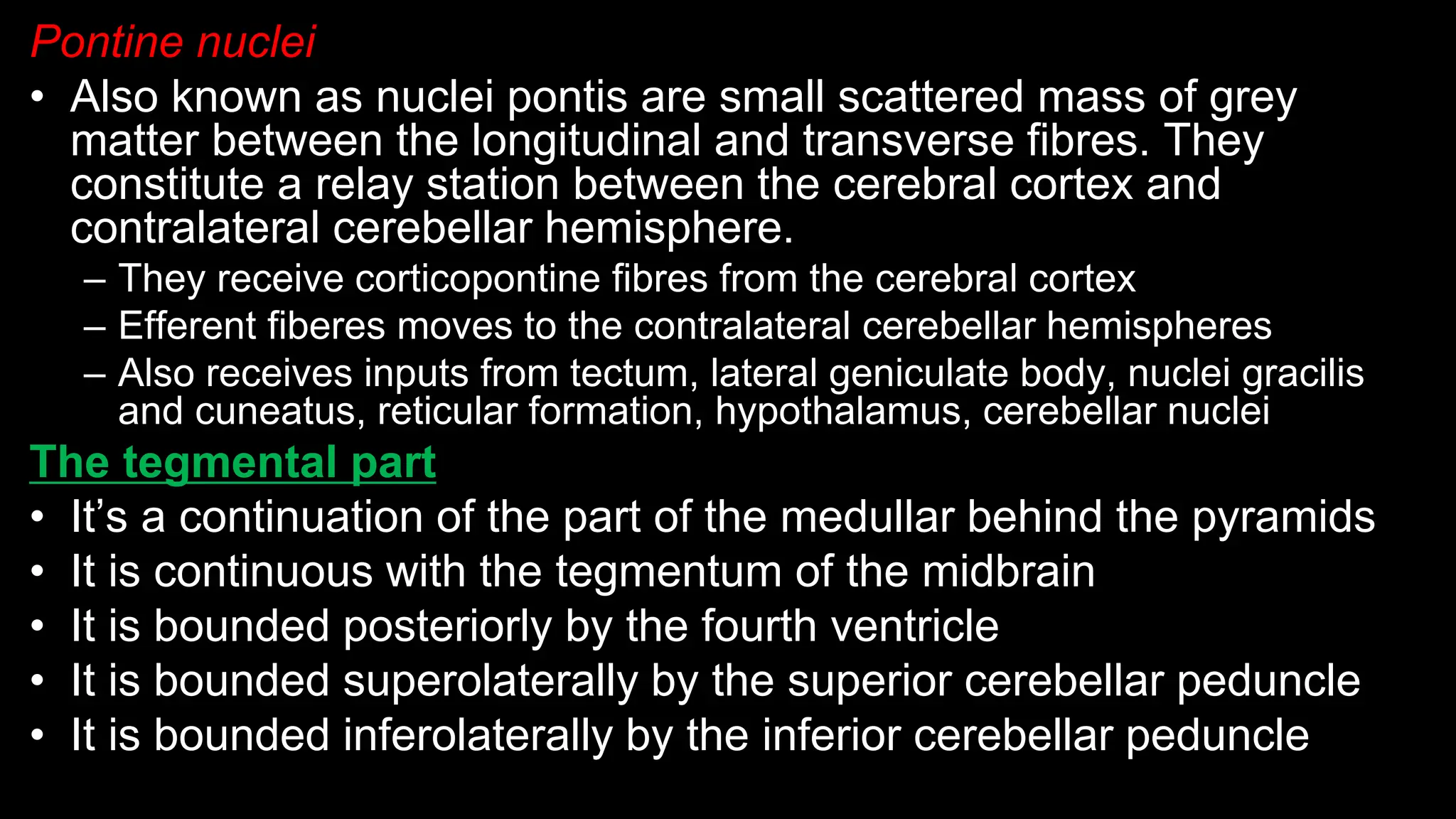 Pontine nuclei

• Also known as nuclei pontis are small scattered mass of grey matter between the longitudinal and transverse fibres. They constitute a relay station between the cerebral cortex and contralateral cerebellar hemisphere.

– They receive corticopontine fibres from the cerebral cortex

– Efferent fiberes moves to the contralateral cerebellar hemispheres

– Also receives inputs from tectum, lateral geniculate body, nuclei gracilis and cuneatus, reticular formation, hypothalamus, cerebellar nuclei

The tegmental part

• It's a continuation of the part of the medullar behind the pyramids

• It is continuous with the tegmentum of the midbrain

• It is bounded posteriorly by the fourth ventricle

• It is bounded superolaterally by the superior cerebellar peduncle

• It is bounded inferolaterally by the inferior cerebellar peduncle